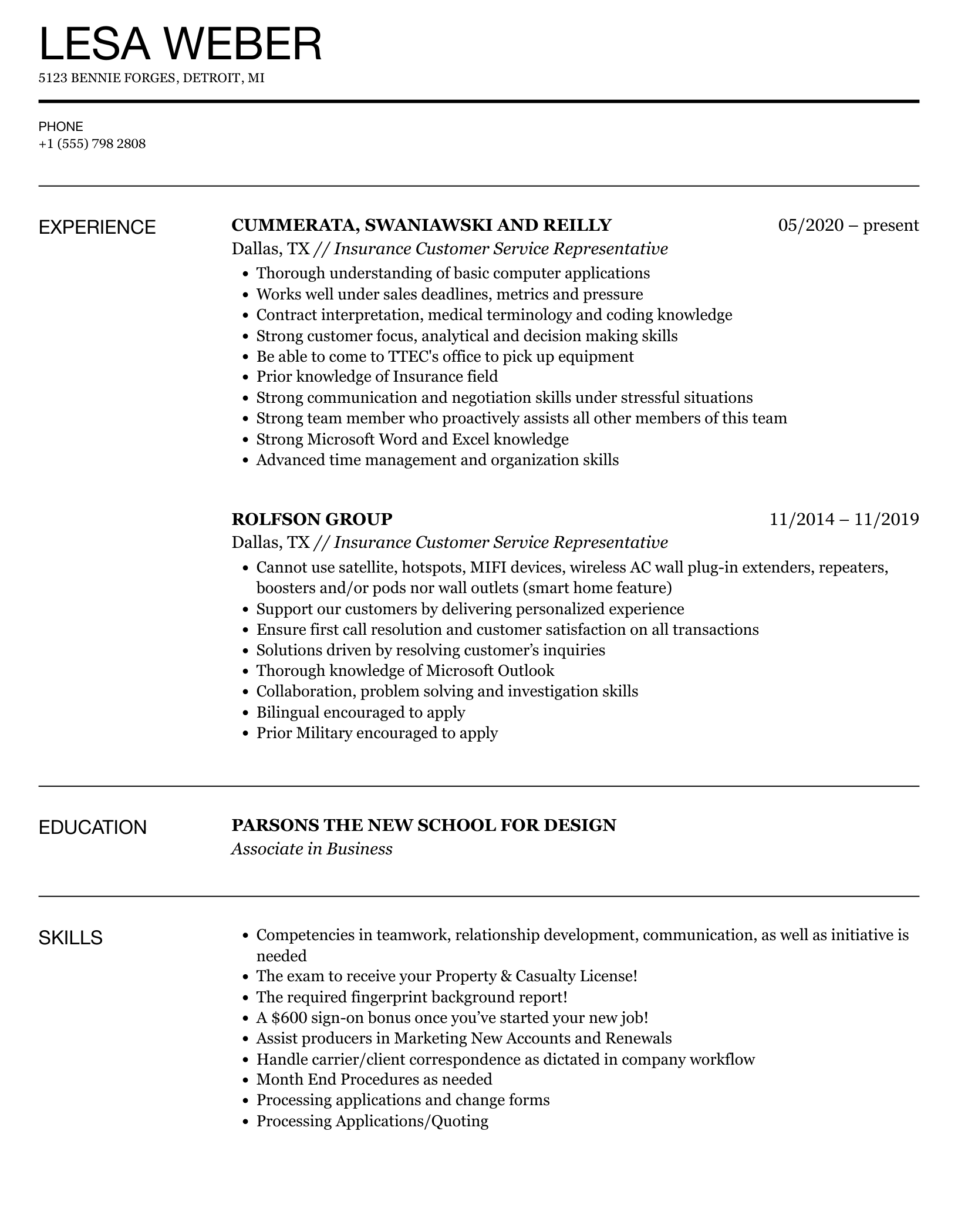 LESA WEBER

5123 BENNIE FORGES, DETROIT, MI

PHONE
+1 (555) 798 2808

EXPERIENCE

CUMMERATA, SWANIAWSKI AND REILLY
05/2020 – present
Dallas, TX // Insurance Customer Service Representative

• Thorough understanding of basic computer applications
• Works well under sales deadlines, metrics and pressure
• Contract interpretation, medical terminology and coding knowledge
• Strong customer focus, analytical and decision making skills
• Be able to come to TTEC's office to pick up equipment
• Prior knowledge of Insurance field
• Strong communication and negotiation skills under stressful situations
• Strong team member who proactively assists all other members of this team
• Strong Microsoft Word and Excel knowledge
• Advanced time management and organization skills

ROLFSON GROUP
11/2014 – 11/2019
Dallas, TX // Insurance Customer Service Representative

• Cannot use satellite, hotspots, MIFI devices, wireless AC wall plug-in extenders, repeaters, boosters and/or pods nor wall outlets (smart home feature)
• Support our customers by delivering personalized experience
• Ensure first call resolution and customer satisfaction on all transactions
• Solutions driven by resolving customer's inquiries
• Thorough knowledge of Microsoft Outlook
• Collaboration, problem solving and investigation skills
• Bilingual encouraged to apply
• Prior Military encouraged to apply

EDUCATION

PARSONS THE NEW SCHOOL FOR DESIGN
Associate in Business

SKILLS

• Competencies in teamwork, relationship development, communication, as well as initiative is needed
• The exam to receive your Property & Casualty License!
• The required fingerprint background report!
• A $600 sign-on bonus once you've started your new job!
• Assist producers in Marketing New Accounts and Renewals
• Handle carrier/client correspondence as dictated in company workflow
• Month End Procedures as needed
• Processing applications and change forms
• Processing Applications/Quoting